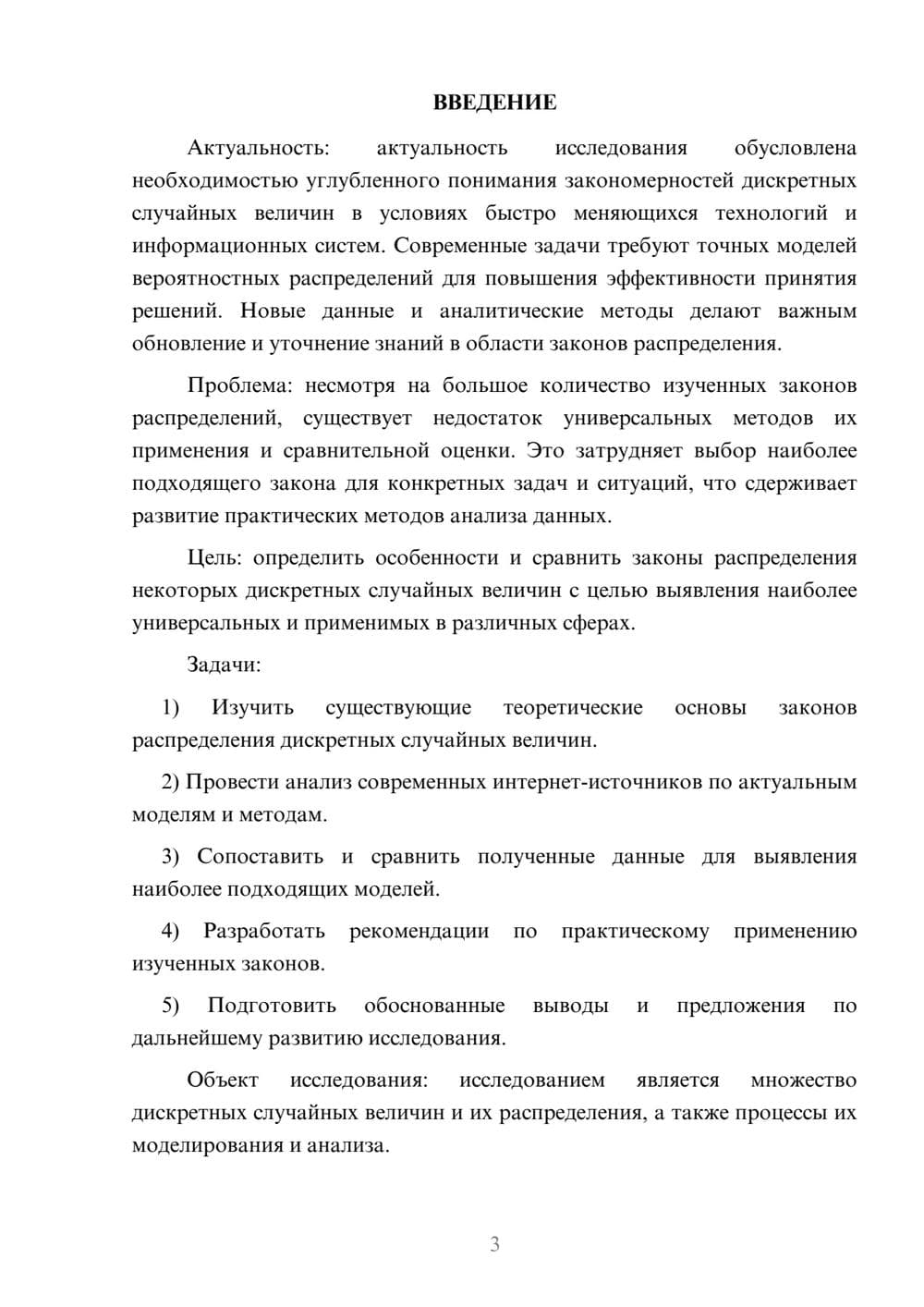 ВВЕДЕНИЕ

Актуальность: актуальность исследования обусловлена необходимостью углубленного понимания закономерностей дискретных случайных величин в условиях быстро меняющихся технологий и информационных систем. Современные задачи требуют точных моделей вероятностных распределений для повышения эффективности принятия решений. Новые данные и аналитические методы делают важным обновление и уточнение знаний в области законов распределения.

Проблема: несмотря на большое количество изученных законов распределений, существует недостаток универсальных методов их применения и сравнительной оценки. Это затрудняет выбор наиболее подходящего закона для конкретных задач и ситуаций, что сдерживает развитие практических методов анализа данных.

Цель: определить особенности и сравнить законы распределения некоторых дискретных случайных величин с целью выявления наиболее универсальных и применимых в различных сферах.

Задачи:

1) Изучить существующие теоретические основы законов распределения дискретных случайных величин.

2) Провести анализ современных интернет-источников по актуальным моделям и методам.

3) Сопоставить и сравнить полученные данные для выявления наиболее подходящих моделей.

4) Разработать рекомендации по практическому применению изученных законов.

5) Подготовить обоснованные выводы и предложения по дальнейшему развитию исследования.

Объект исследования: исследованием является множество дискретных случайных величин и их распределения, а также процессы их моделирования и анализа.

3